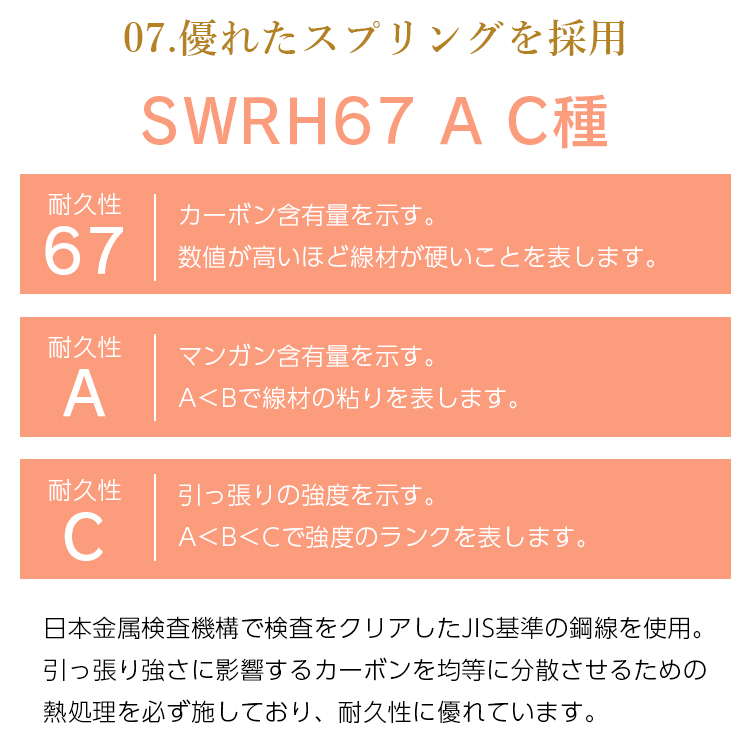 07.優れたスプリングを採用

SWRH67 A C種

耐久性
67

カーボン含有量を示す。
数値が高いほど線材が硬いことを表します。

耐久性
A

マンガン含有量を示す。
A＜Bで線材の粘りを表します。

耐久性
C

引っ張りの強度を示す。
A＜B＜Cで強度のランクを表します。

日本金属検査機構で検査をクリアしたJIS基準の鋼線を使用。引っ張り強さに影響するカーボンを均等に分散させるための熱処理を必ず施しており、耐久性に優れています。